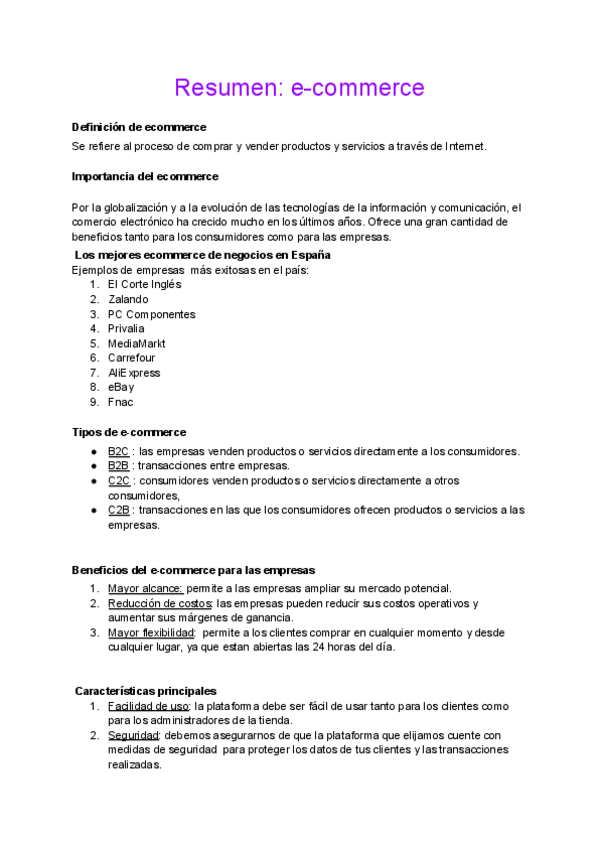 Resumen: e-commerce

Definición de ecommerce
Se refiere al proceso de comprar y vender productos y servicios a través de Internet.

Importancia del ecommerce

Por la globalización y a la evolución de las tecnologías de la información y comunicación, el comercio electrónico ha crecido mucho en los últimos años. Ofrece una gran cantidad de beneficios tanto para los consumidores como para las empresas.

Los mejores ecommerce de negocios en España
Ejemplos de empresas más exitosas en el país:
1. El Corte Inglés
2. Zalando
3. PC Componentes
4. Privalia
5. MediaMarkt
6. Carrefour
7. AliExpress
8. eBay
9. Fnac

Tipos de e-commerce
● B2C : las empresas venden productos o servicios directamente a los consumidores.
● B2B : transacciones entre empresas.
● C2C : consumidores venden productos o servicios directamente a otros consumidores,
● C2B : transacciones en las que los consumidores ofrecen productos o servicios a las empresas.

Beneficios del e-commerce para las empresas
1. Mayor alcance: permite a las empresas ampliar su mercado potencial.
2. Reducción de costos: las empresas pueden reducir sus costos operativos y aumentar sus márgenes de ganancia.
3. Mayor flexibilidad: permite a los clientes comprar en cualquier momento y desde cualquier lugar, ya que estan abiertas las 24 horas del día.

Características principales
1. Facilidad de uso: la plataforma debe ser fácil de usar tanto para los clientes como para los administradores de la tienda.
2. Seguridad: debemos asegurarnos de que la plataforma que elijamos cuente con medidas de seguridad para proteger los datos de tus clientes y las transacciones realizadas.